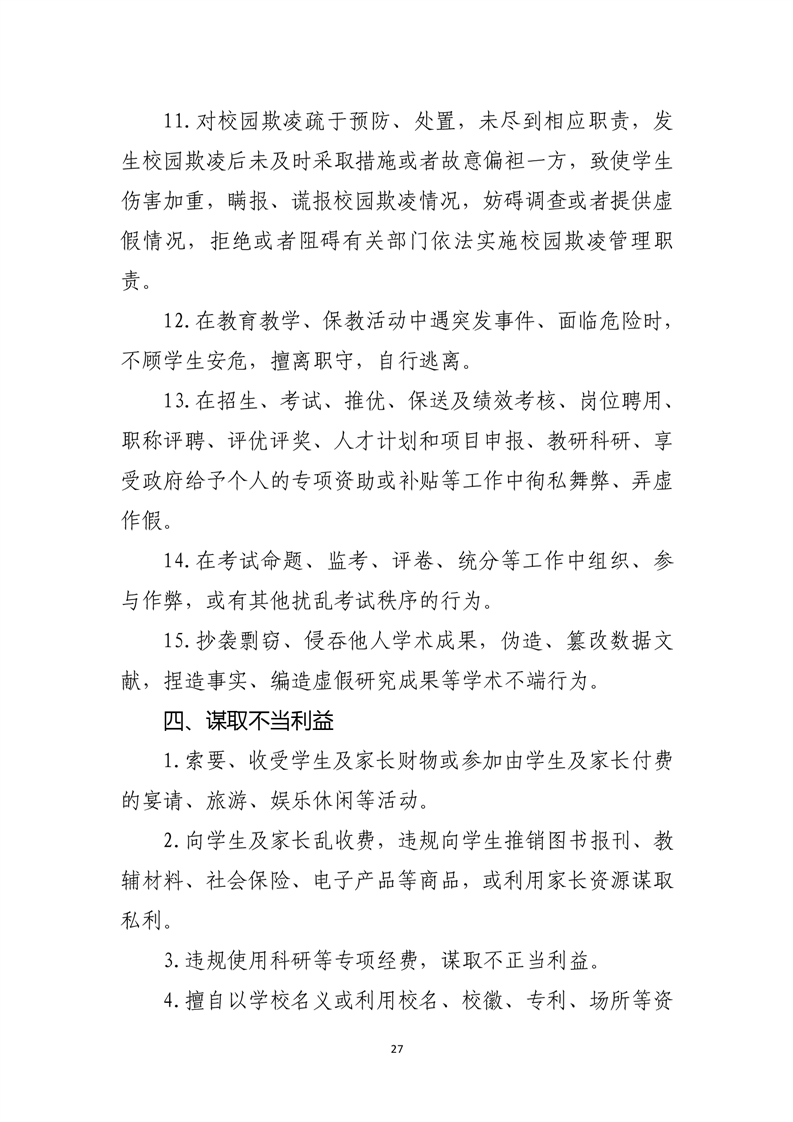 11. 对校园欺凌疏于预防、处置，未尽到相应职责，发生校园欺凌后未及时采取措施或者故意偏袒一方，致使学生伤害加重，瞒报、谎报校园欺凌情况，妨碍调查或者提供虚假情况，拒绝或者阻碍有关部门依法实施校园欺凌管理职责。

12. 在教育教学、保教活动中遇突发事件、面临危险时，不顾学生安危，擅离职守，自行逃离。

13. 在招生、考试、推优、保送及绩效考核、岗位聘用、职称评聘、评优评奖、人才计划和项目申报、教研科研、享受政府给予个人的专项资助或补贴等工作中徇私舞弊、弄虚作假。

14. 在考试命题、监考、评卷、统分等工作中组织、参与作弊，或有其他扰乱考试秩序的行为。

15. 抄袭剽窃、侵吞他人学术成果，伪造、篡改数据文献，捏造事实、编造虚假研究成果等学术不端行为。

四、谋取不当利益

1. 索要、收受学生及家长财物或参加由学生及家长付费的宴请、旅游、娱乐休闲等活动。

2. 向学生及家长乱收费，违规向学生推销图书报刊、教辅材料、社会保险、电子产品等商品，或利用家长资源谋取私利。

3. 违规使用科研等专项经费，谋取不正当利益。

4. 擅自以学校名义或利用校名、校徽、专利、场所等资

27